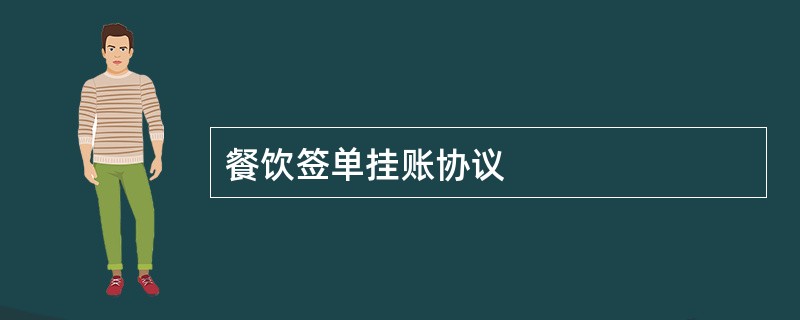 餐饮签单挂账协议